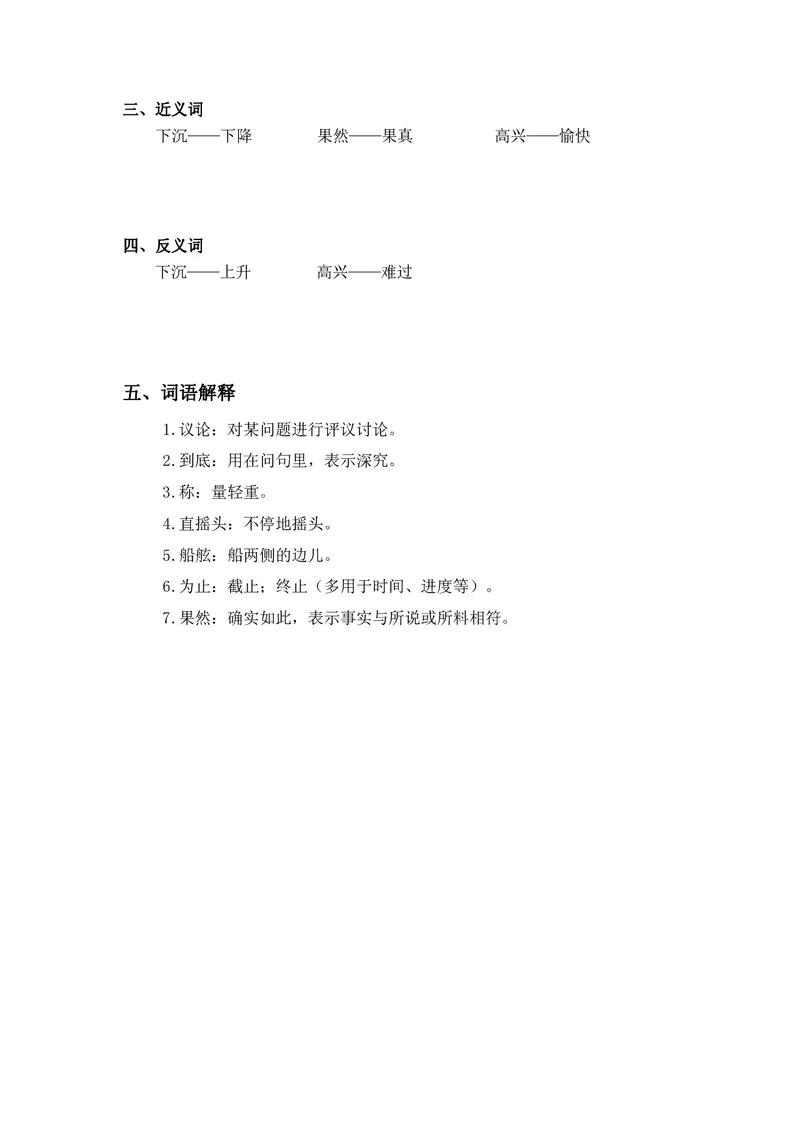 三、近义词

下沉——下降　　果然——果真　　高兴——愉快

四、反义词

下沉——上升　　高兴——难过

五、词语解释

1.议论：对某问题进行评议讨论。

2.到底：用在问句里，表示深究。

3.称：量轻重。

4.直摇头：不停地摇头。

5.船舷：船两侧的边儿。

6.为止：截止；终止（多用于时间、进度等）。

7.果然：确实如此，表示事实与所说或所料相符。